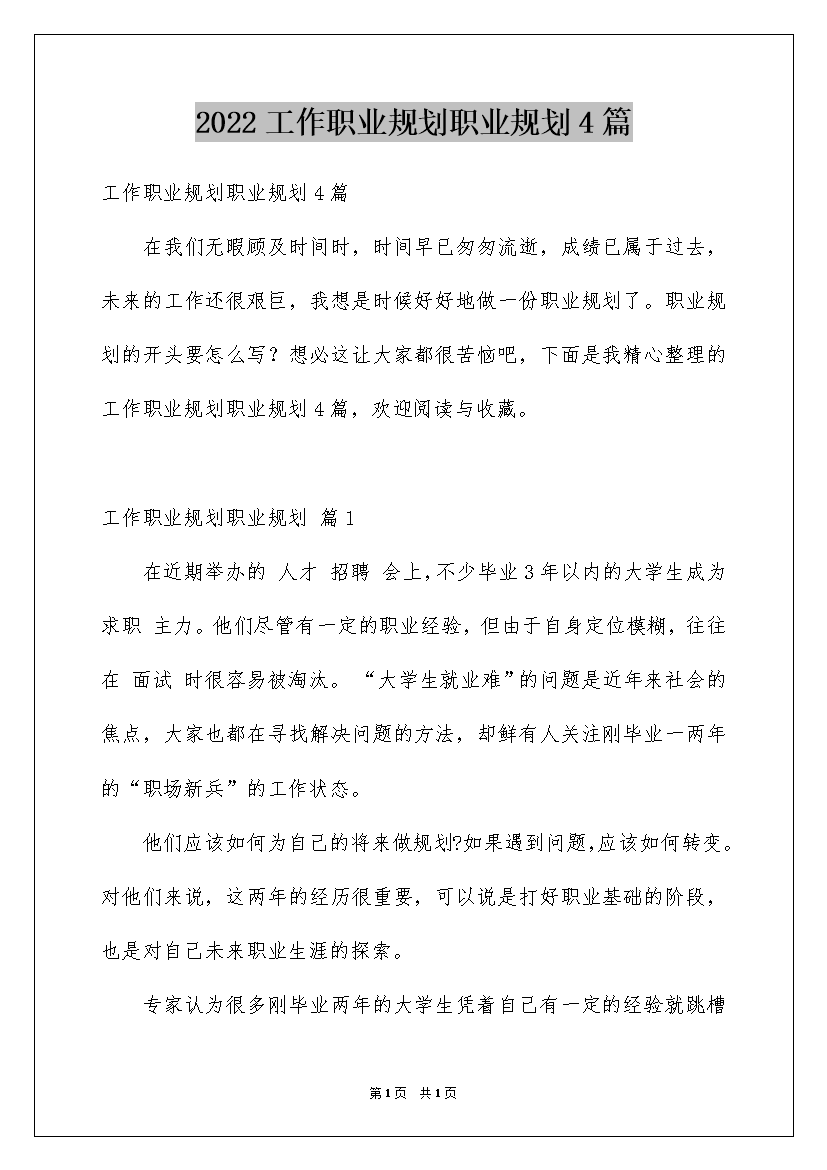 2022 工作职业规划职业规划 4 篇

工作职业规划职业规划 4 篇

在我们无暇顾及时间时，时间早已匆匆流逝，成绩已属于过去，未来的工作还很艰巨，我想是时候好好地做一份职业规划了。职业规划的开头要怎么写？想必这让大家都很苦恼吧，下面是我精心整理的工作职业规划职业规划 4 篇，欢迎阅读与收藏。

工作职业规划职业规划 篇 1

在近期举办的 人才 招聘 会上，不少毕业 3 年以内的大学生成为求职 主力。他们尽管有一定的职业经验，但由于自身定位模糊，往往在 面试 时很容易被淘汰。“大学生就业难”的问题是近年来社会的焦点，大家也都在寻找解决问题的方法，却鲜有人关注刚毕业一两年的“职场新兵”的工作状态。

他们应该如何为自己的将来做规划?如果遇到问题,应该如何转变。对他们来说，这两年的经历很重要，可以说是打好职业基础的阶段，也是对自己未来职业生涯的探索。

专家认为很多刚毕业两年的大学生凭着自己有一定的经验就跳槽

第 1 页 共 1 页